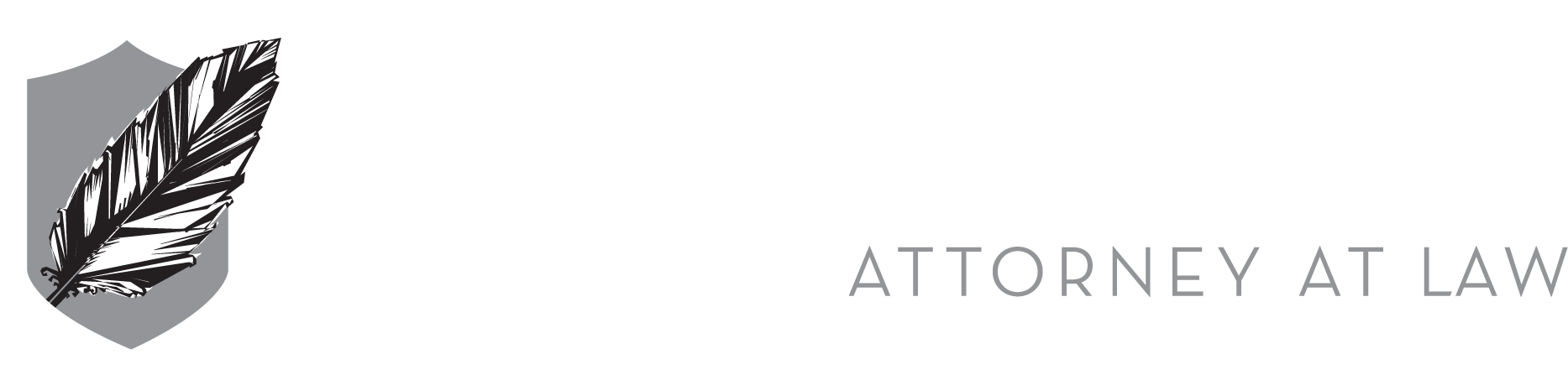 ATTORNEY AT LAW